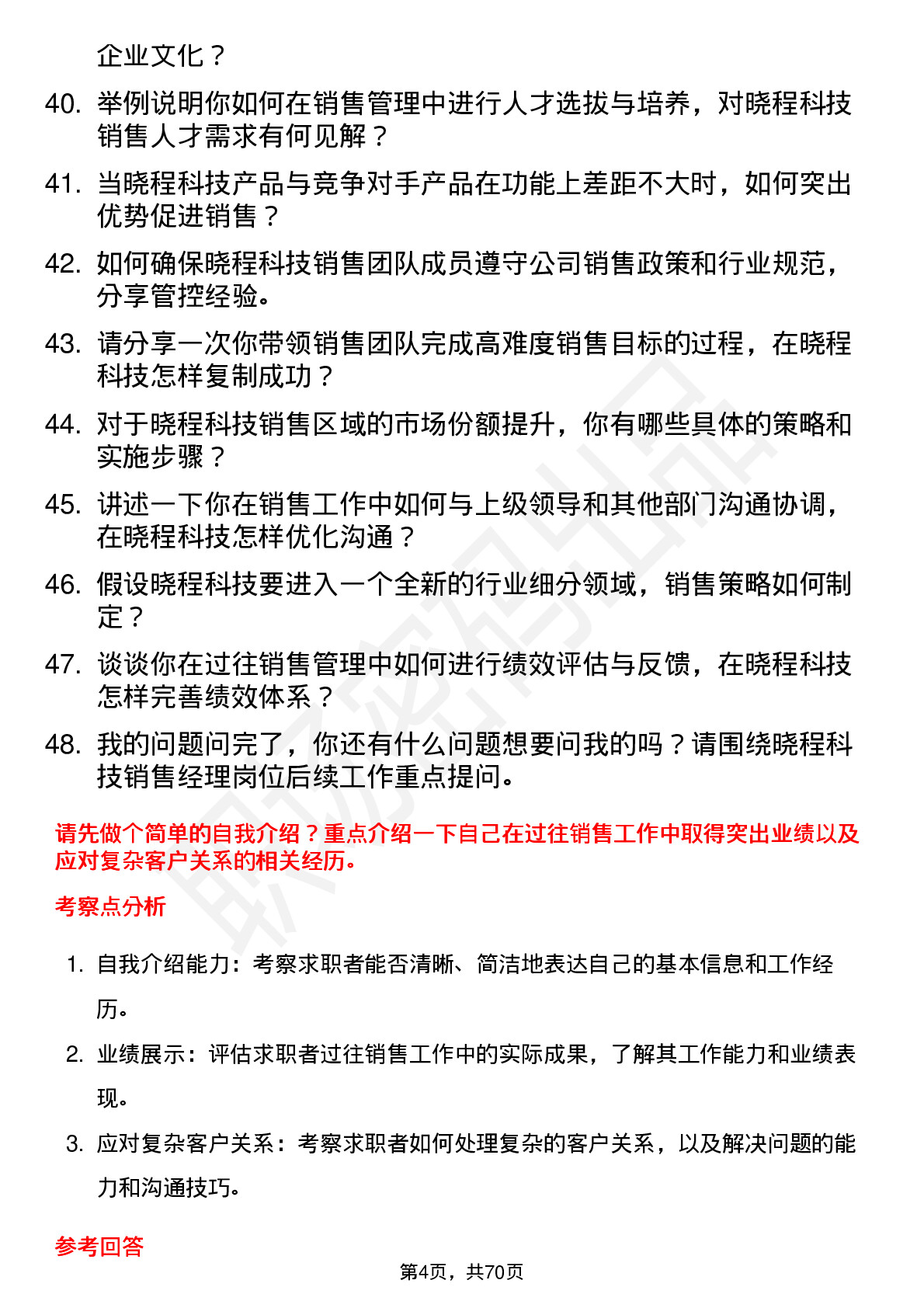 企业文化？

40. 举例说明你如何在销售管理中进行人才选拔与培养，对晓程科技销售人才需求有何见解？

41. 当晓程科技产品与竞争对手产品在功能上差距不大时，如何突出优势促进销售？

42. 如何确保晓程科技销售团队成员遵守公司销售政策和行业规范，分享管控经验。

43. 请分享一次你带领销售团队完成高难度销售目标的过程，在晓程科技怎样复制成功？

44. 对于晓程科技销售区域的市场份额提升，你有哪些具体的策略和实施步骤？

45. 讲述一下你在销售工作中如何与上级领导和其他部门沟通协调，在晓程科技怎样优化沟通？

46. 假设晓程科技要进入一个全新的行业细分领域，销售策略如何制定？

47. 谈谈你在过往销售管理中如何进行绩效评估与反馈，在晓程科技怎样完善绩效体系？

48. 我的问题问完了，你还有什么问题想要问我的吗？请围绕晓程科技销售经理岗位后续工作重点提问。

请先做个简单的自我介绍？重点介绍一下自己在过往销售工作中取得突出业绩以及应对复杂客户关系的相关经历。

考察点分析

1. 自我介绍能力：考察求职者能否清晰、简洁地表达自己的基本信息和工作经历。

2. 业绩展示：评估求职者过往销售工作中的实际成果，了解其工作能力和业绩表现。

3. 应对复杂客户关系：考察求职者如何处理复杂的客户关系，以及解决问题的能力和沟通技巧。

参考回答

第4页，共70页